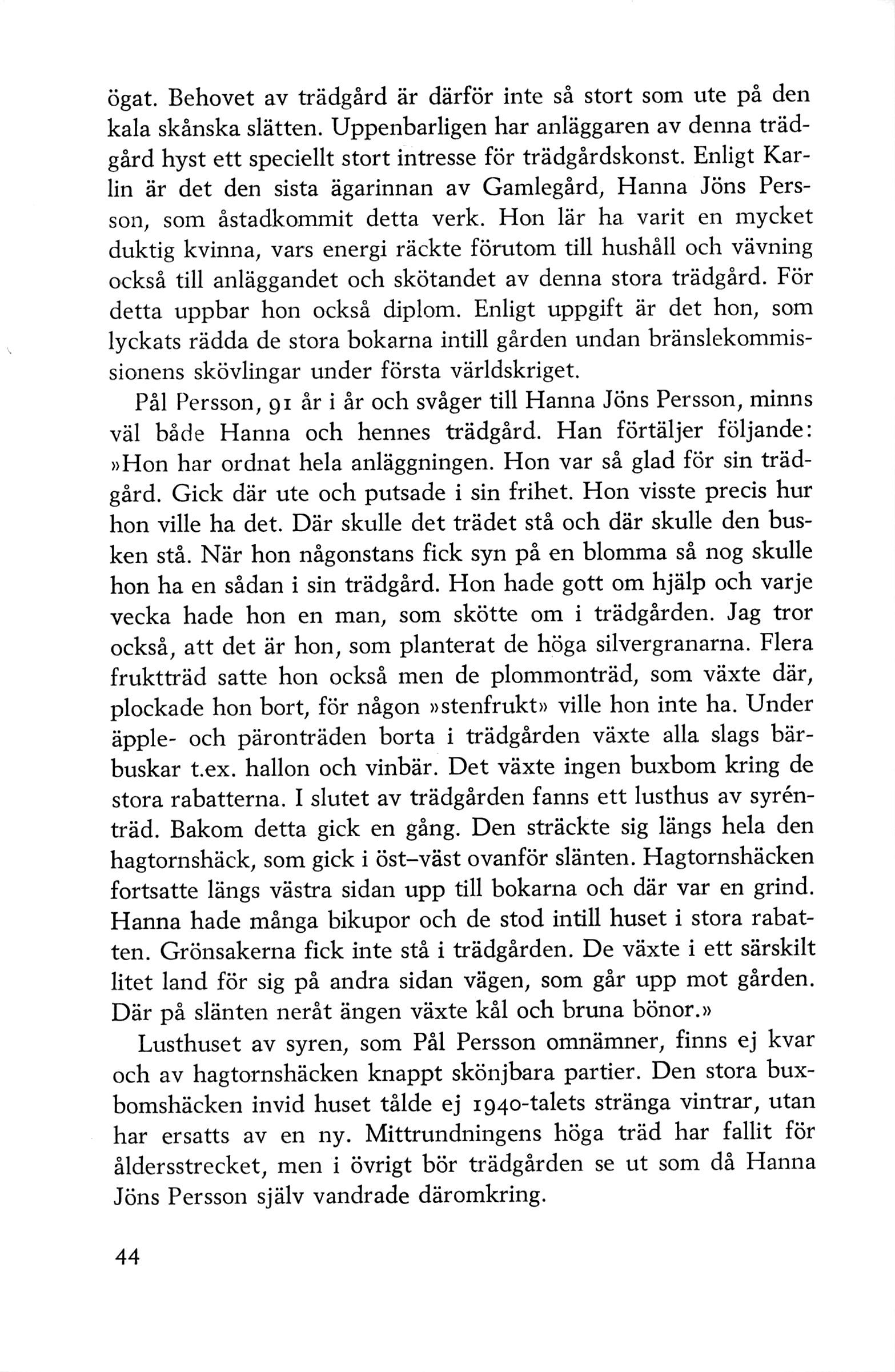 ögat. Behovet av trädgård är därför inte så stort som ute på den kala skånska slätten. Uppenbarligen har anläggaren av denna trädgård hyst ett speciellt stort intresse för trädgårdskonst. Enligt Karlin är det den sista ägarinnan av Gamlegård, Hanna Jöns Persson, som åstadkommit detta verk. Hon lär ha varit en mycket duktig kvinna, vars energi räckte förutom till hushåll och vävning också till anläggandet och skötandet av denna stora trädgård. För detta uppbar hon också diplom. Enligt uppgift är det hon, som lyckats rädda de stora bokarna intill gården undan bränslekommissionens skövlingar under första världskriget.

Pål Persson, 91 år i år och svåger till Hanna Jöns Persson, minns väl både Hanna och hennes trädgård. Han förtäljer följande: »Hon har ordnat hela anläggningen. Hon var så glad för sin trädgård. Gick där ute och putsade i sin frihet. Hon visste precis hur hon ville ha det. Där skulle det trädet stå och där skulle den busken stå. När hon någonstans fick syn på en blomma så nog skulle hon ha en sådan i sin trädgård. Hon hade gott om hjälp och varje vecka hade hon en man, som skötte om i trädgården. Jag tror också, att det är hon, som planterat de höga silvergranarna. Flera fruktträd satte hon också men de plommonträd, som växte där, plockade hon bort, för någon »stenfrukt» ville hon inte ha. Under äpple- och päronträden borta i trädgården växte alla slags bärbuskar t.ex. hallon och vinbär. Det växte ingen buxbom kring de stora rabatterna. I slutet av trädgården fanns ett lusthus av syrénträd. Bakom detta gick en gång. Den sträckte sig längs hela den hagtornshäck, som gick i öst–väst ovanför slänten. Hagtornshäcken fortsatte längs västra sidan upp till bokarna och där var en grind. Hanna hade många bikupor och de stod intill huset i stora rabatten. Grönsakerna fick inte stå i trädgården. De växte i ett särskilt litet land för sig på andra sidan vägen, som går upp mot gården. Där på slänten neråt ängen växte kål och bruna bönor.»

Lusthuset av syren, som Pål Persson omnämner, finns ej kvar och av hagtornshäcken knappt skönjbara partier. Den stora buxbomshäcken invid huset tålde ej 1940-talets stränga vintrar, utan har ersatts av en ny. Mittrundningens höga träd har fallit för åldersstrecket, men i övrigt bör trädgården se ut som då Hanna Jöns Persson själv vandrade däromkring.

44